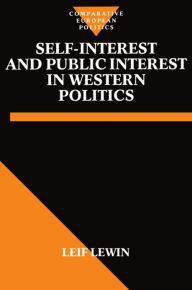 COMPARATIVE
EUROPEAN
POLITICS

SELF-INTEREST AND PUBLIC INTEREST IN WESTERN POLITICS

LEIF LEWIN